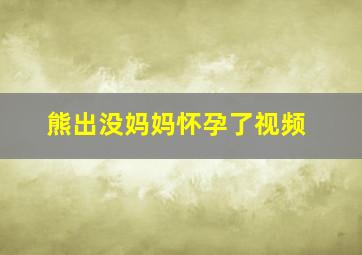 熊出没妈妈怀孕了视频